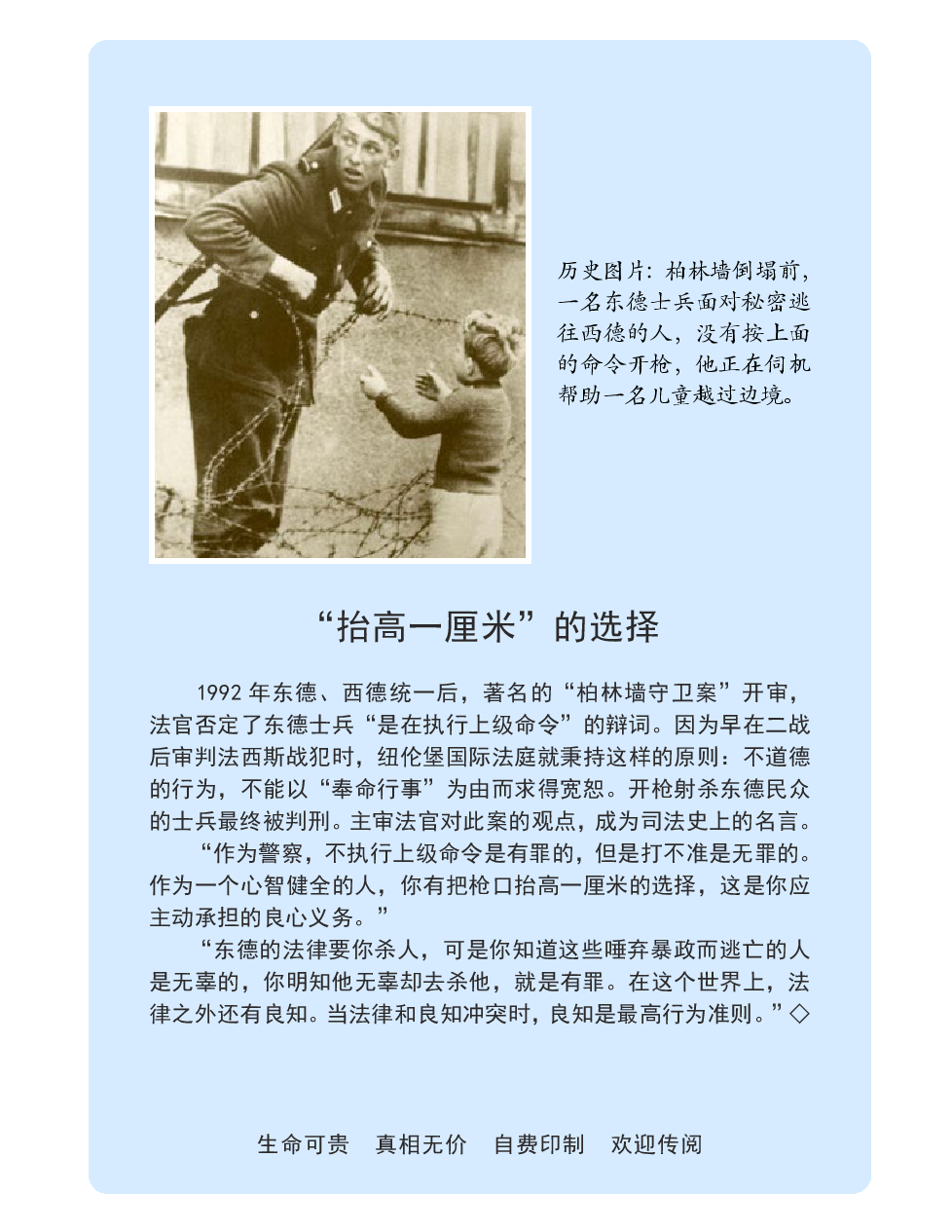 历史图片：柏林墙倒塌前，一名东德士兵面对秘密逃往西德的人，没有按上面的命令开枪，他正在伺机帮助一名儿童越过边境。

“抬高一厘米”的选择

1992 年东德、西德统一后，著名的“柏林墙守卫案”开审，法官否定了东德士兵“是在执行上级命令”的辩词。因为早在二战后审判法西斯战犯时，纽伦堡国际法庭就秉持这样的原则：不道德的行为，不能以“奉命行事”为由而求得宽恕。开枪射杀东德民众的士兵最终被判刑。主审法官对此案的观点，成为司法史上的名言。

“作为警察，不执行上级命令是有罪的，但是打不准是无罪的。作为一个心智健全的人，你有把枪口抬高一厘米的选择，这是你应主动承担的良心义务。”

“东德的法律要你杀人，可是你知道这些唾弃暴政而逃亡的人是无辜的，你明知他无辜却去杀他，就是有罪。在这个世界上，法律之外还有良知。当法律和良知冲突时，良知是最高行为准则。”◇

生命可贵　真相无价　自费印制　欢迎传阅